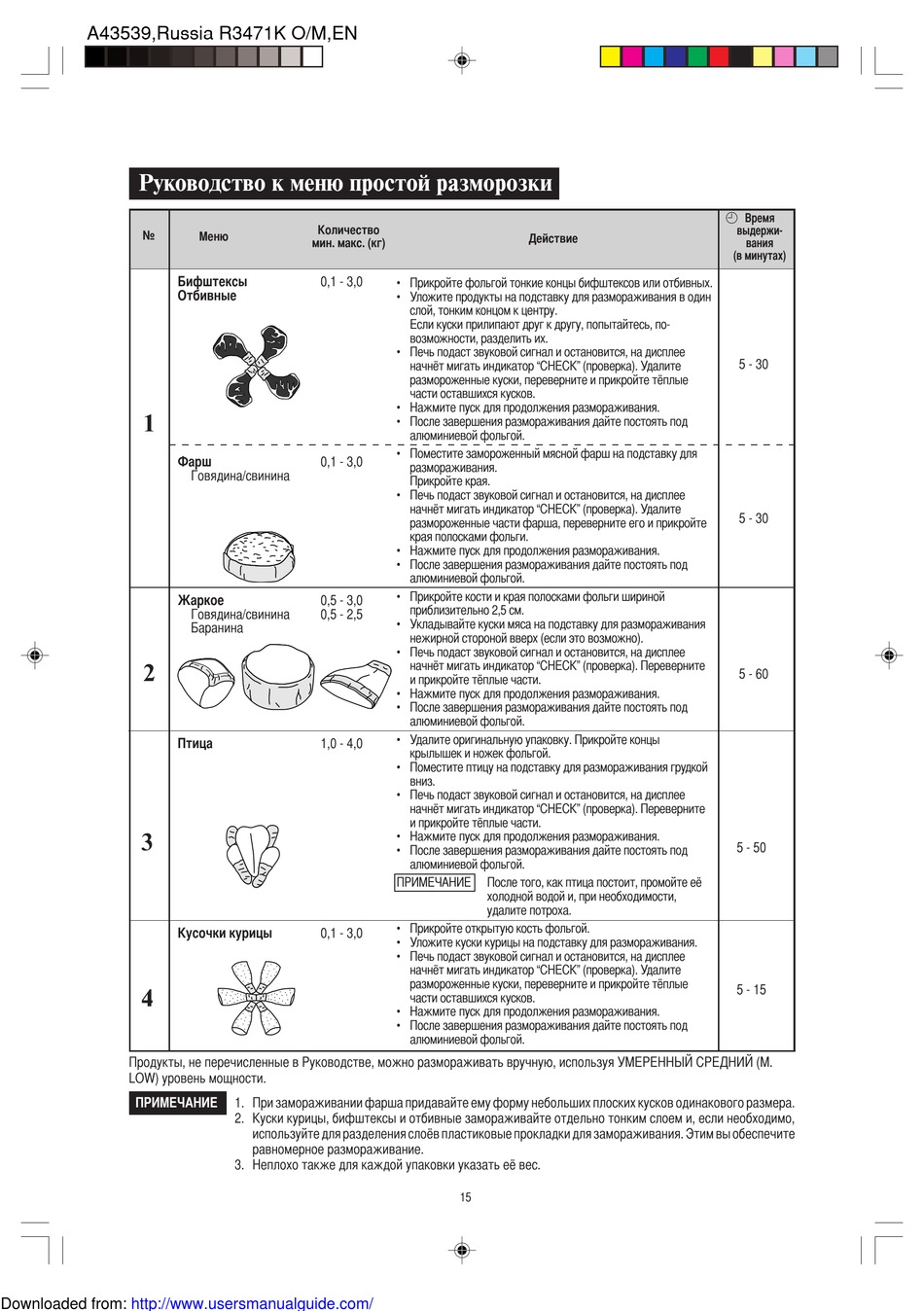 A43539,Russia R3471K O/M,EN

Руководство к меню простой разморозки

| № | Меню | Количество мин. макс. (кг) | Действие | Время выдерживания (в минутах) |
|---|---|---|---|---|
| 1 | Бифштексы Отбивные | 0,1 - 3,0 | • Прикройте фольгой тонкие концы бифштексов или отбивных. • Уложите продукты на подставку для размораживания в один слой, тонким концом к центру. Если куски прилипают друг к другу, попытайтесь, по-возможности, разделить их. • Печь подаст звуковой сигнал и остановится, на дисплее начнёт мигать индикатор "CHECK" (проверка). Удалите размороженные куски, переверните и прикройте тёплые части оставшихся кусков. • Нажмите пуск для продолжения размораживания. • После завершения размораживания дайте постоять под алюминиевой фольгой. | 5 - 30 |
| | Фарш Говядина/свинина | 0,1 - 3,0 | • Поместите замороженный мясной фарш на подставку для размораживания. Прикройте края. • Печь подаст звуковой сигнал и остановится, на дисплее начнёт мигать индикатор "CHECK" (проверка). Удалите размороженные части фарша, переверните его и прикройте края полосками фольги. • Нажмите пуск для продолжения размораживания. • После завершения размораживания дайте постоять под алюминиевой фольгой. | 5 - 30 |
| 2 | Жаркое Говядина/свинина Баранина | 0,5 - 3,0 0,5 - 2,5 | • Прикройте кости и края полосками фольги шириной приблизительно 2,5 см. • Укладывайте куски мяса на подставку для размораживания нежирной стороной вверх (если это возможно). • Печь подаст звуковой сигнал и остановится, на дисплее начнёт мигать индикатор "CHECK" (проверка). Переверните и прикройте тёплые части. • Нажмите пуск для продолжения размораживания. • После завершения размораживания дайте постоять под алюминиевой фольгой. | 5 - 60 |
| 3 | Птица | 1,0 - 4,0 | • Удалите оригинальную упаковку. Прикройте концы крылышек и ножек фольгой. • Поместите птицу на подставку для размораживания грудкой вниз. • Печь подаст звуковой сигнал и остановится, на дисплее начнёт мигать индикатор "CHECK" (проверка). Переверните и прикройте тёплые части. • Нажмите пуск для продолжения размораживания. • После завершения размораживания дайте постоять под алюминиевой фольгой. ПРИМЕЧАНИЕ После того, как птица постоит, промойте её холодной водой и, при необходимости, удалите потроха. | 5 - 50 |
| 4 | Кусочки курицы | 0,1 - 3,0 | • Прикройте открытую кость фольгой. • Уложите куски курицы на подставку для размораживания. • Печь подаст звуковой сигнал и остановится, на дисплее начнёт мигать индикатор "CHECK" (проверка). Удалите размороженные куски, переверните и прикройте тёплые части оставшихся кусков. • Нажмите пуск для продолжения размораживания. • После завершения размораживания дайте постоять под алюминиевой фольгой. | 5 - 15 |

Продукты, не перечисленные в Руководстве, можно размораживать вручную, используя УМЕРЕННЫЙ СРЕДНИЙ (M. LOW) уровень мощности.

ПРИМЕЧАНИЕ
1. При замораживании фарша придавайте ему форму небольших плоских кусков одинакового размера.
2. Куски курицы, бифштексы и отбивные замораживайте отдельно тонким слоем и, если необходимо, используйте для разделения слоёв пластиковые прокладки для замораживания. Этим вы обеспечите равномерное размораживание.
3. Неплохо также для каждой упаковки указать её вес.

15

Downloaded from: http://www.usersmanualguide.com/